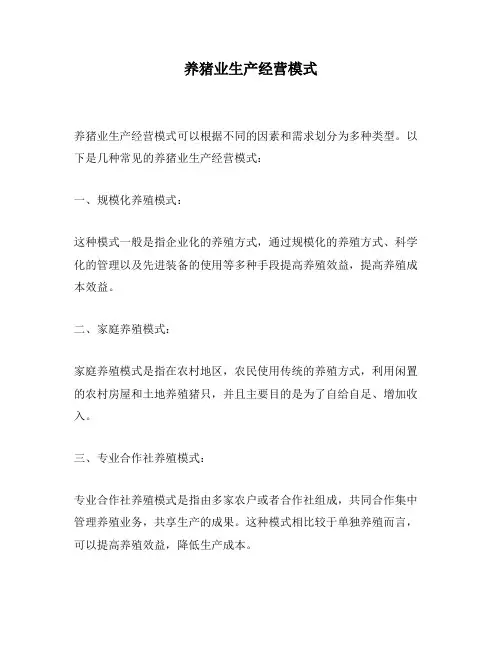 养猪业生产经营模式

养猪业生产经营模式可以根据不同的因素和需求划分为多种类型。以下是几种常见的养猪业生产经营模式：

一、规模化养殖模式：

这种模式一般是指企业化的养殖方式，通过规模化的养殖方式、科学化的管理以及先进装备的使用等多种手段提高养殖效益，提高养殖成本效益。

二、家庭养殖模式：

家庭养殖模式是指在农村地区，农民使用传统的养殖方式，利用闲置的农村房屋和土地养殖猪只，并且主要目的是为了自给自足、增加收入。

三、专业合作社养殖模式：

专业合作社养殖模式是指由多家农户或者合作社组成，共同合作集中管理养殖业务，共享生产的成果。这种模式相比较于单独养殖而言，可以提高养殖效益，降低生产成本。